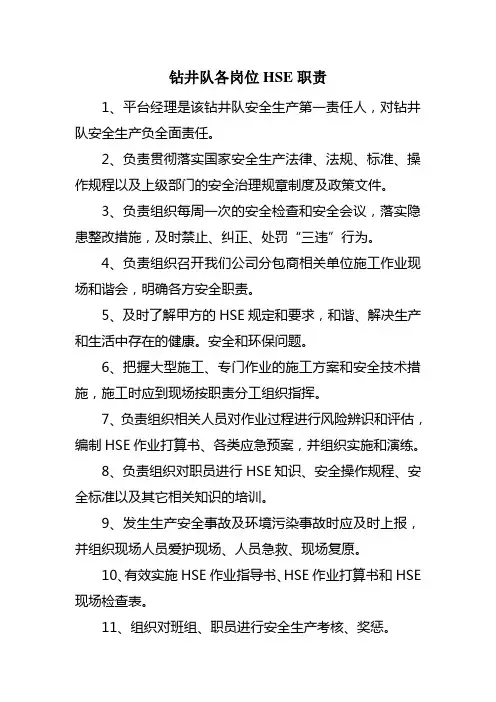 钻井队各岗位 HSE 职责

1、平台经理是该钻井队安全生产第一责任人，对钻井队安全生产负全面责任。

2、负责贯彻落实国家安全生产法律、法规、标准、操作规程以及上级部门的安全治理规章制度及政策文件。

3、负责组织每周一次的安全检查和安全会议，落实隐患整改措施，及时禁止、纠正、处罚“三违”行为。

4、负责组织召开我们公司分包商相关单位施工作业现场和谐会，明确各方安全职责。

5、及时了解甲方的 HSE 规定和要求，和谐、解决生产和生活中存在的健康。安全和环保问题。

6、把握大型施工、专门作业的施工方案和安全技术措施，施工时应到现场按职责分工组织指挥。

7、负责组织相关人员对作业过程进行风险辨识和评估，编制 HSE 作业打算书、各类应急预案，并组织实施和演练。

8、负责组织对职员进行 HSE 知识、安全操作规程、安全标准以及其它相关知识的培训。

9、发生生产安全事故及环境污染事故时应及时上报，并组织现场人员爱护现场、人员急救、现场复原。

10、有效实施 HSE 作业指导书、HSE 作业打算书和 HSE 现场检查表。

11、组织对班组、职员进行安全生产考核、奖惩。